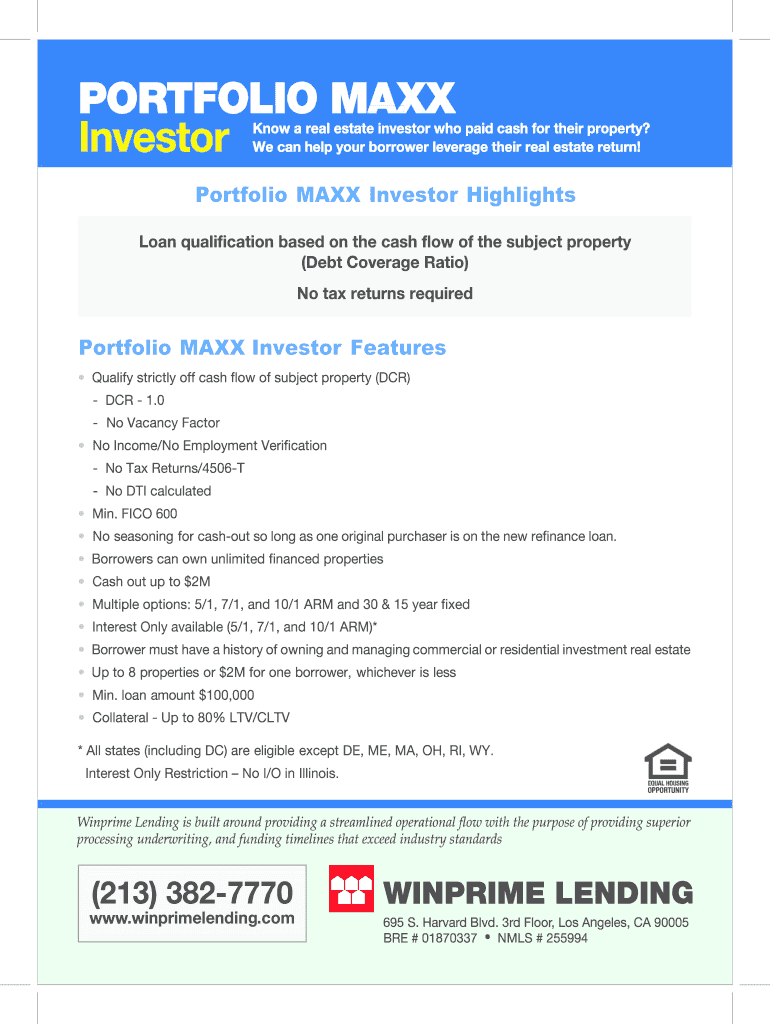 PORTFOLIO MAXX
Investor

Know a real estate investor who paid cash for their property?
We can help your borrower leverage their real estate return!

Portfolio MAXX Investor Highlights

Loan qualification based on the cash flow of the subject property
(Debt Coverage Ratio)

No tax returns required

Portfolio MAXX Investor Features

• Qualify strictly off cash flow of subject property (DCR)
- DCR - 1.0
- No Vacancy Factor
• No Income/No Employment Verification
- No Tax Returns/4506-T
- No DTI calculated
• Min. FICO 600
• No seasoning for cash-out so long as one original purchaser is on the new refinance loan.
• Borrowers can own unlimited financed properties
• Cash out up to $2M
• Multiple options: 5/1, 7/1, and 10/1 ARM and 30 & 15 year fixed
• Interest Only available (5/1, 7/1, and 10/1 ARM)*
• Borrower must have a history of owning and managing commercial or residential investment real estate
• Up to 8 properties or $2M for one borrower, whichever is less
• Min. loan amount $100,000
• Collateral - Up to 80% LTV/CLTV

* All states (including DC) are eligible except DE, ME, MA, OH, RI, WY.
Interest Only Restriction – No I/O in Illinois.

EQUAL HOUSING OPPORTUNITY

Winprime Lending is built around providing a streamlined operational flow with the purpose of providing superior processing underwriting, and funding timelines that exceed industry standards

(213) 382-7770
www.winprimelending.com

WINPRIME LENDING
695 S. Harvard Blvd. 3rd Floor, Los Angeles, CA 90005
BRE # 01870337 • NMLS # 255994